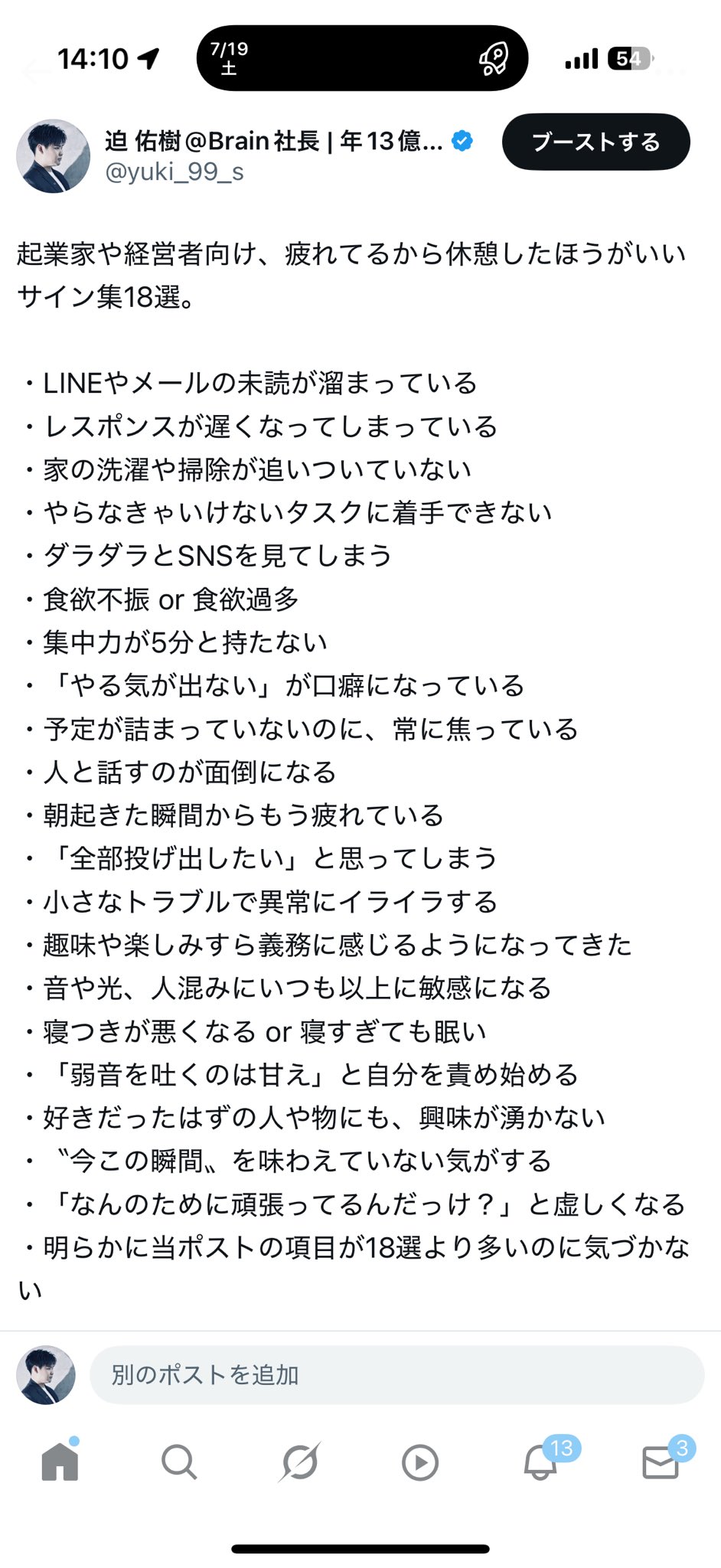 14:10
7/19
土
54

迫 佑樹@Brain社長 | 年13億...
@yuki_99_s
ブーストする

起業家や経営者向け、疲れてるから休憩したほうがいいサイン集18選。

・LINEやメールの未読が溜まっている
・レスポンスが遅くなってしまっている
・家の洗濯や掃除が追いついていない
・やらなきゃいけないタスクに着手できない
・ダラダラとSNSを見てしまう
・食欲不振 or 食欲過多
・集中力が5分と持たない
・「やる気が出ない」が口癖になっている
・予定が詰まっていないのに、常に焦っている
・人と話すのが面倒になる
・朝起きた瞬間からもう疲れている
・「全部投げ出したい」と思ってしまう
・小さなトラブルで異常にイライラする
・趣味や楽しみすら義務に感じるようになってきた
・音や光、人混みにいつも以上に敏感になる
・寝つきが悪くなる or 寝すぎても眠い
・「弱音を吐くのは甘え」と自分を責め始める
・好きだったはずの人や物にも、興味が湧かない
・〝今この瞬間〟を味わえていない気がする
・「なんのために頑張ってるんだっけ？」と虚しくなる
・明らかに当ポストの項目が18選より多いのに気づかない

別のポストを追加
13
3